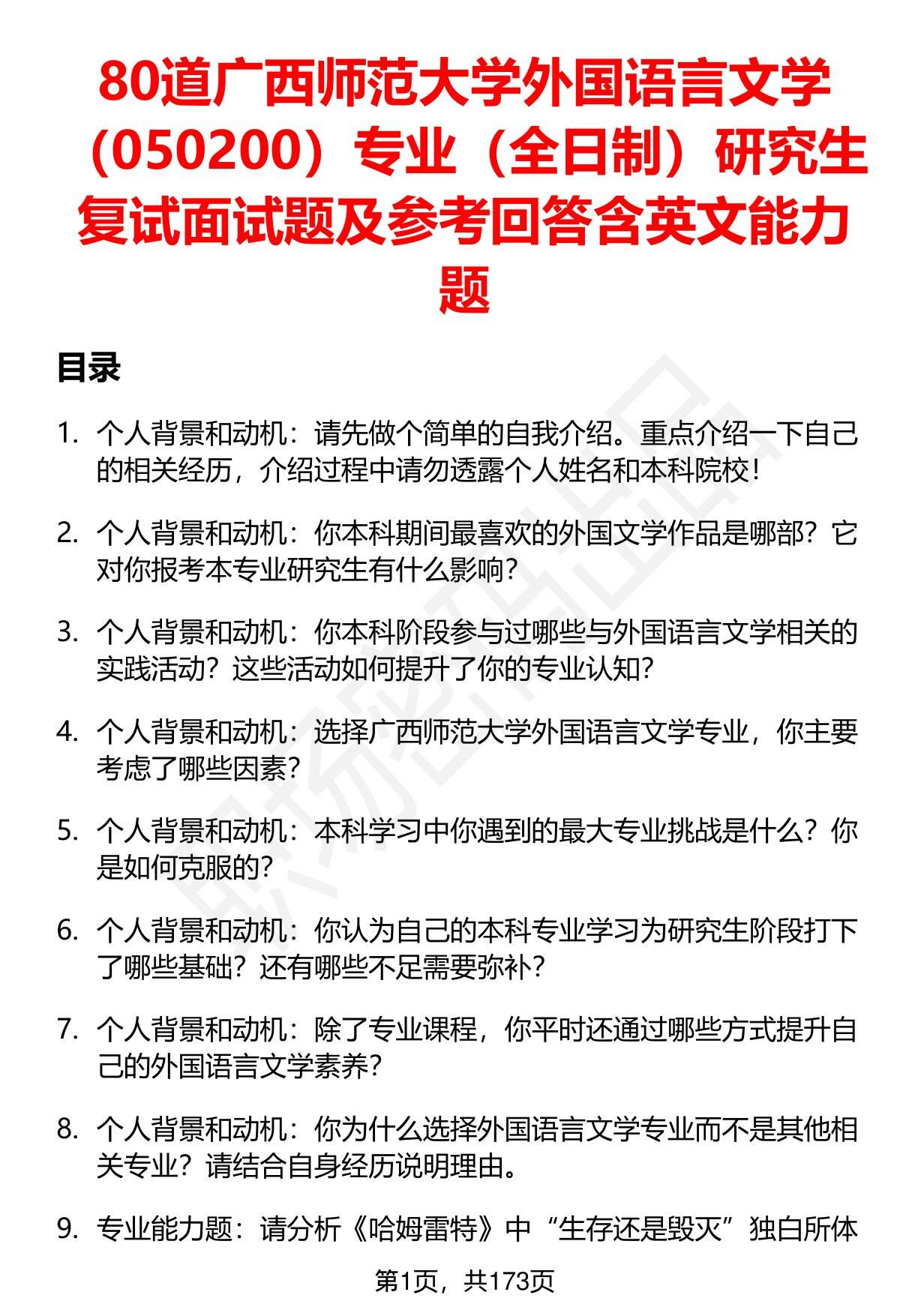 80道广西师范大学外国语言文学（050200）专业（全日制）研究生复试面试题及参考回答含英文能力题

目录

1. 个人背景和动机：请先做个简单的自我介绍。重点介绍一下自己的相关经历，介绍过程中请勿透露个人姓名和本科院校！

2. 个人背景和动机：你本科期间最喜欢的外国文学作品是哪部？它对你报考本专业研究生有什么影响？

3. 个人背景和动机：你本科阶段参与过哪些与外国语言文学相关的实践活动？这些活动如何提升了你的专业认知？

4. 个人背景和动机：选择广西师范大学外国语言文学专业，你主要考虑了哪些因素？

5. 个人背景和动机：本科学习中你遇到的最大专业挑战是什么？你是如何克服的？

6. 个人背景和动机：你认为自己的本科专业学习为研究生阶段打下了哪些基础？还有哪些不足需要弥补？

7. 个人背景和动机：除了专业课程，你平时还通过哪些方式提升自己的外国语言文学素养？

8. 个人背景和动机：你为什么选择外国语言文学专业而不是其他相关专业？请结合自身经历说明理由。

9. 专业能力题：请分析《哈姆雷特》中“生存还是毁灭”独白所体

第1页，共173页